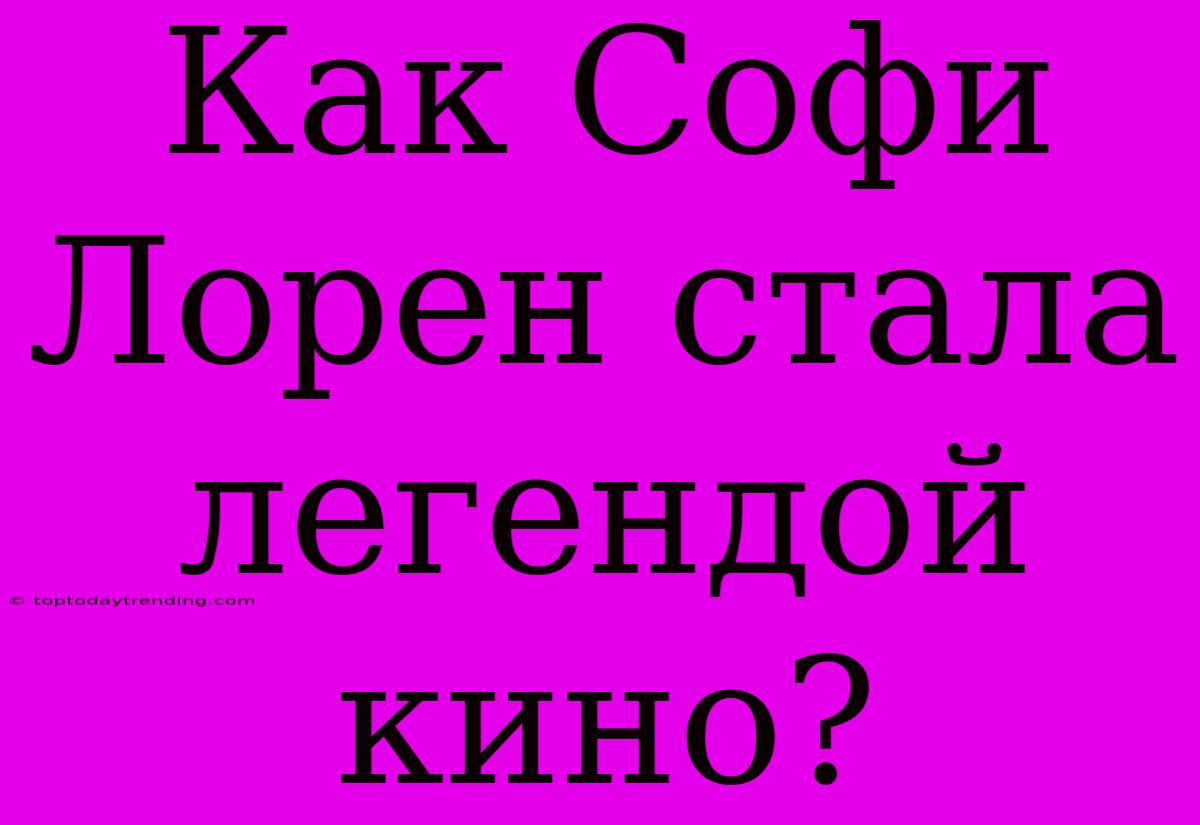 Как Софи Лорен стала легендой кино?

© toptodaytrending.com